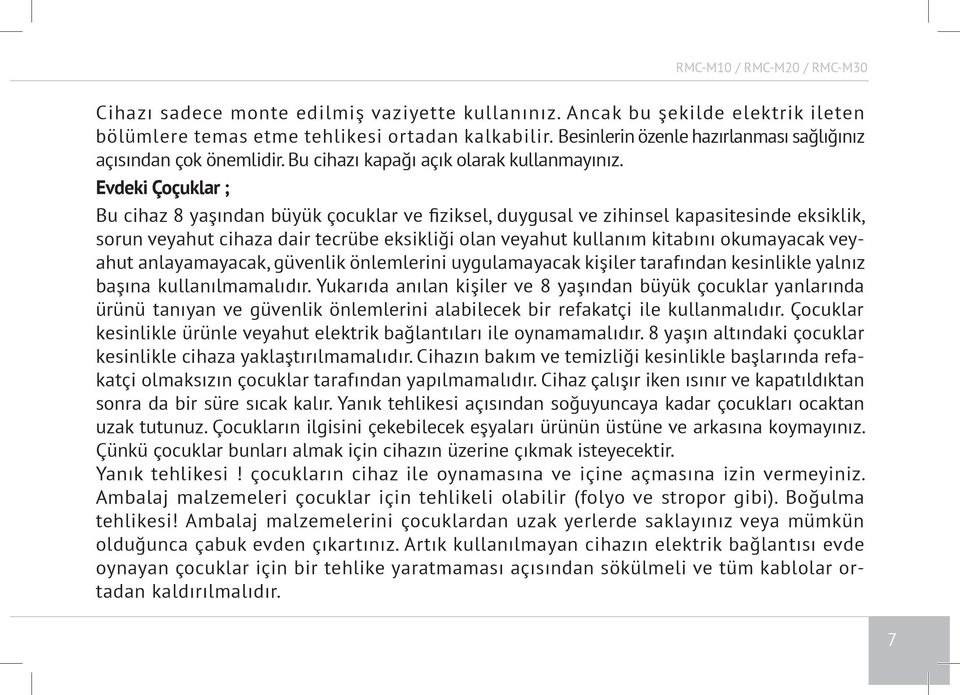 RMC-M10 / RMC-M20 / RMC-M30

Cihazı sadece monte edilmiş vaziyette kullanınız. Ancak bu şekilde elektrik ileten bölümlere temas etme tehlikesi ortadan kalkabilir. Besinlerin özenle hazırlanması sağlığınız açısından çok önemlidir. Bu cihazı kapağı açık olarak kullanmayınız.

Evdeki Çoçuklar ;

Bu cihaz 8 yaşından büyük çocuklar ve fiziksel, duygusal ve zihinsel kapasitesinde eksiklik, sorun veyahut cihaza dair tecrübe eksikliği olan veyahut kullanım kitabını okumayacak veyahut anlayamayacak, güvenlik önlemlerini uygulamayacak kişiler tarafından kesinlikle yalnız başına kullanılmamalıdır. Yukarıda anılan kişiler ve 8 yaşından büyük çocuklar yanlarında ürünü tanıyan ve güvenlik önlemlerini alabilecek bir refakatçi ile kullanmalıdır. Çocuklar kesinlikle ürünle veyahut elektrik bağlantıları ile oynamamalıdır. 8 yaşın altındaki çocuklar kesinlikle cihaza yaklaştırılmamalıdır. Cihazın bakım ve temizliği kesinlikle başlarında refakatçi olmaksızın çocuklar tarafından yapılmamalıdır. Cihaz çalışır iken ısınır ve kapatıldıktan sonra da bir süre sıcak kalır. Yanık tehlikesi açısından soğuyuncaya kadar çocukları ocaktan uzak tutunuz. Çocukların ilgisini çekebilecek eşyaları ürünün üstüne ve arkasına koymayınız. Çünkü çocuklar bunları almak için cihazın üzerine çıkmak isteyecektir.
Yanık tehlikesi ! çocukların cihaz ile oynamasına ve içine açmasına izin vermeyiniz. Ambalaj malzemeleri çocuklar için tehlikeli olabilir (folyo ve stropor gibi). Boğulma tehlikesi! Ambalaj malzemelerini çocuklardan uzak yerlerde saklayınız veya mümkün olduğunca çabuk evden çıkartınız. Artık kullanılmayan cihazın elektrik bağlantısı evde oynayan çocuklar için bir tehlike yaratmaması açısından sökülmeli ve tüm kablolar ortadan kaldırılmalıdır.

7